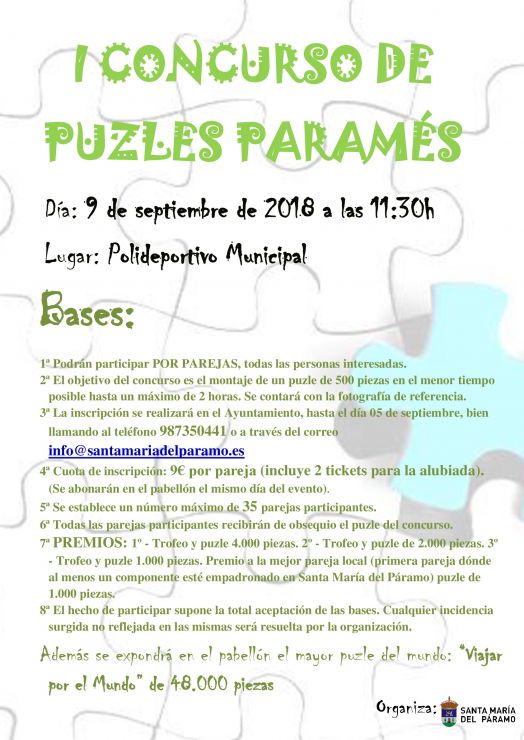 I CONCURSO DE PUZLES PARAMÉS

Día: 9 de septiembre de 2018 a las 11:30h

Lugar: Polideportivo Municipal

Bases:

1ª Podrán participar POR PAREJAS, todas las personas interesadas.
2ª El objetivo del concurso es el montaje de un puzle de 500 piezas en el menor tiempo posible hasta un máximo de 2 horas. Se contará con la fotografía de referencia.
3ª La inscripción se realizará en el Ayuntamiento, hasta el día 05 de septiembre, bien llamando al teléfono 987350441 o a través del correo info@santamariadelparamo.es
4ª Cuota de inscripción: 9€ por pareja (incluye 2 tickets para la alubiada). (Se abonarán en el pabellón el mismo día del evento).
5ª Se establece un número máximo de 35 parejas participantes.
6ª Todas las parejas participantes recibirán de obsequio el puzle del concurso.
7ª PREMIOS: 1º - Trofeo y puzle 4.000 piezas. 2º - Trofeo y puzle de 2.000 piezas. 3º - Trofeo y puzle 1.000 piezas. Premio a la mejor pareja local (primera pareja dónde al menos un componente esté empadronado en Santa María del Páramo) puzle de 1.000 piezas.
8ª El hecho de participar supone la total aceptación de las bases. Cualquier incidencia surgida no reflejada en las mismas será resuelta por la organización.

Además se expondrá en el pabellón el mayor puzle del mundo: "Viajar por el Mundo" de 48.000 piezas

Organiza: SANTA MARÍA DEL PÁRAMO